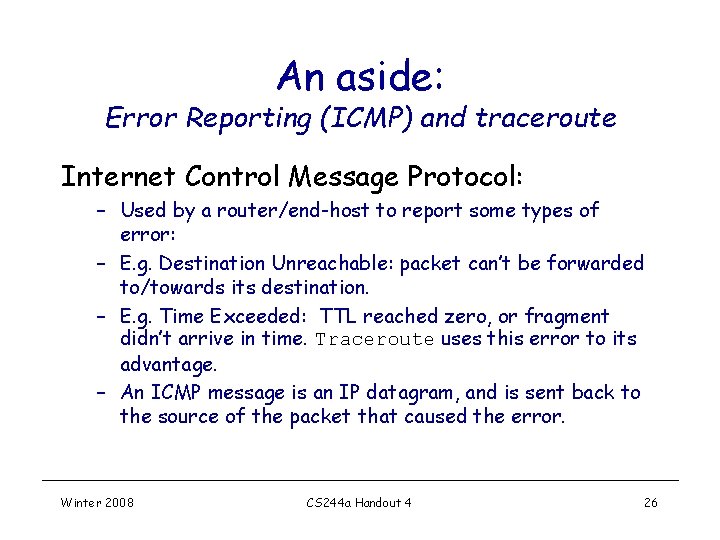 An aside:
Error Reporting (ICMP) and traceroute

Internet Control Message Protocol:
– Used by a router/end-host to report some types of error:
– E.g. Destination Unreachable: packet can't be forwarded to/towards its destination.
– E.g. Time Exceeded: TTL reached zero, or fragment didn't arrive in time. Traceroute uses this error to its advantage.
– An ICMP message is an IP datagram, and is sent back to the source of the packet that caused the error.

Winter 2008
CS244a Handout 4
26